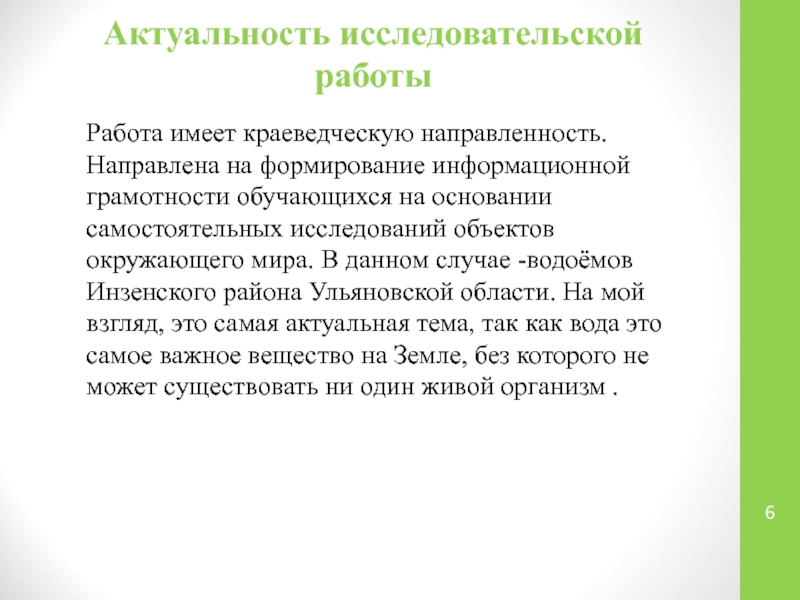 Актуальность исследовательской работы

Работа имеет краеведческую направленность. Направлена на формирование информационной грамотности обучающихся на основании самостоятельных исследований объектов окружающего мира. В данном случае -водоёмов Инзенского района Ульяновской области. На мой взгляд, это самая актуальная тема, так как вода это самое важное вещество на Земле, без которого не может существовать ни один живой организм .

6